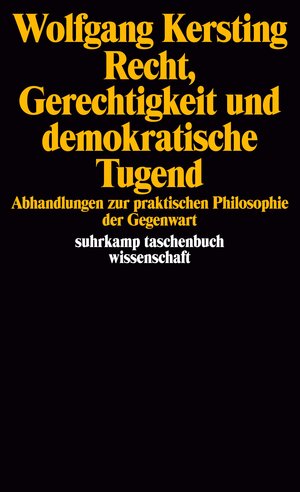 Wolfgang Kersting
Recht, Gerechtigkeit und demokratische Tugend

Abhandlungen zur praktischen Philosophie der Gegenwart

suhrkamp taschenbuch wissenschaft